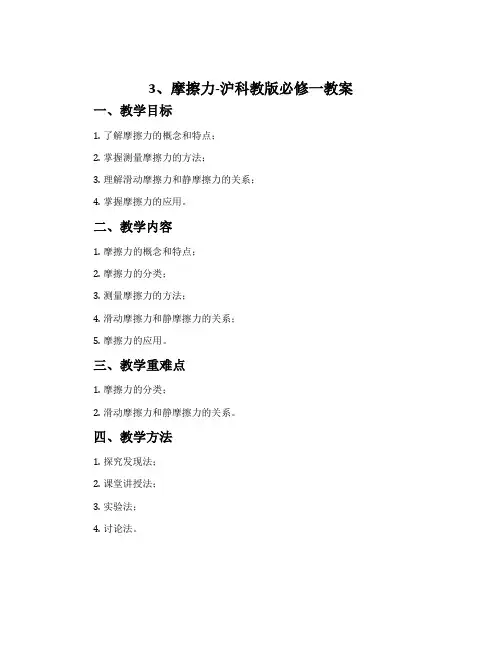 3、摩擦力-沪科教版必修一教案

一、教学目标

1. 了解摩擦力的概念和特点；

2. 掌握测量摩擦力的方法；

3. 理解滑动摩擦力和静摩擦力的关系；

4. 掌握摩擦力的应用。

二、教学内容

1. 摩擦力的概念和特点；

2. 摩擦力的分类；

3. 测量摩擦力的方法；

4. 滑动摩擦力和静摩擦力的关系；

5. 摩擦力的应用。

三、教学重难点

1. 摩擦力的分类；

2. 滑动摩擦力和静摩擦力的关系。

四、教学方法

1. 探究发现法；

2. 课堂讲授法；

3. 实验法；

4. 讨论法。